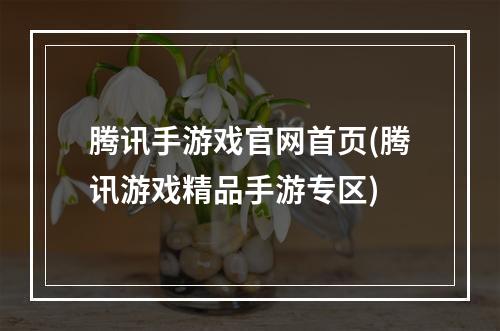 腾讯手游戏官网首页(腾讯游戏精品手游专区)